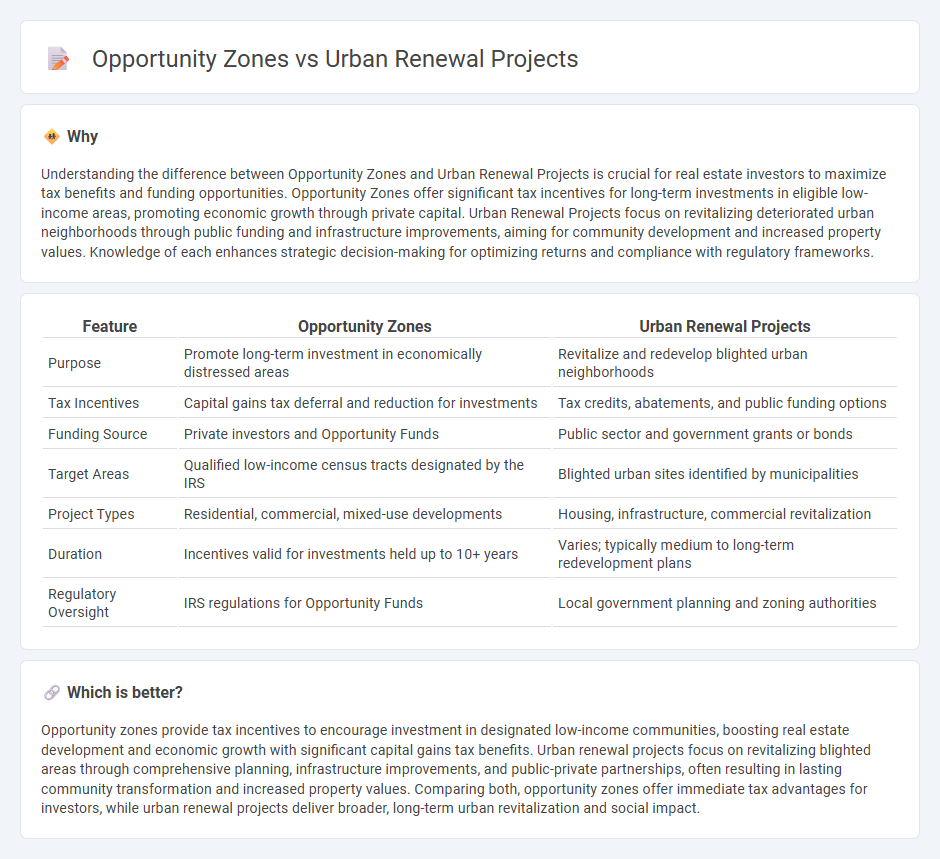 Opportunity Zones vs Urban Renewal Projects

Why

Understanding the difference between Opportunity Zones and Urban Renewal Projects is crucial for real estate investors to maximize tax benefits and funding opportunities. Opportunity Zones offer significant tax incentives for long-term investments in eligible low-income areas, promoting economic growth through private capital. Urban Renewal Projects focus on revitalizing deteriorated urban neighborhoods through public funding and infrastructure improvements, aiming for community development and increased property values. Knowledge of each enhances strategic decision-making for optimizing returns and compliance with regulatory frameworks.

| Feature | Opportunity Zones | Urban Renewal Projects |
|---|---|---|
| Purpose | Promote long-term investment in economically distressed areas | Revitalize and redevelop blighted urban neighborhoods |
| Tax Incentives | Capital gains tax deferral and reduction for investments | Tax credits, abatements, and public funding options |
| Funding Source | Private investors and Opportunity Funds | Public sector and government grants or bonds |
| Target Areas | Qualified low-income census tracts designated by the IRS | Blighted urban sites identified by municipalities |
| Project Types | Residential, commercial, mixed-use developments | Housing, infrastructure, commercial revitalization |
| Duration | Incentives valid for investments held up to 10+ years | Varies; typically medium to long-term redevelopment plans |
| Regulatory Oversight | IRS regulations for Opportunity Funds | Local government planning and zoning authorities |

Which is better?

Opportunity zones provide tax incentives to encourage investment in designated low-income communities, boosting real estate development and economic growth with significant capital gains tax benefits. Urban renewal projects focus on revitalizing blighted areas through comprehensive planning, infrastructure improvements, and public-private partnerships, often resulting in lasting community transformation and increased property values. Comparing both, opportunity zones offer immediate tax advantages for investors, while urban renewal projects deliver broader, long-term urban revitalization and social impact.